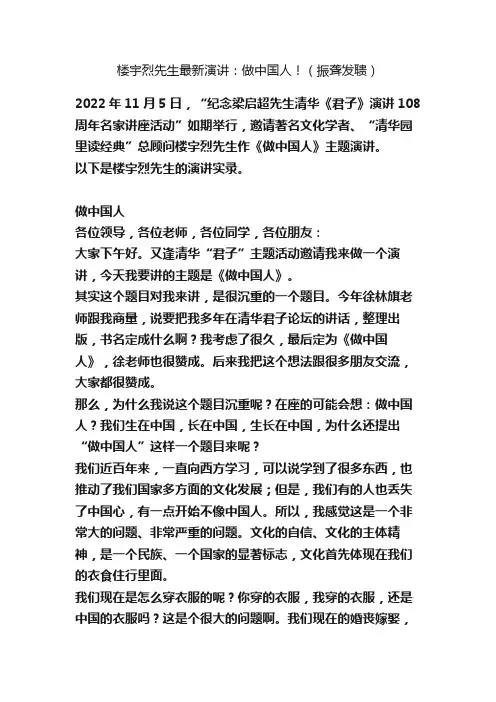 楼宇烈先生最新演讲：做中国人！（振聋发聩）

2022 年 11 月 5 日，“纪念梁启超先生清华《君子》演讲 108 周年名家讲座活动”如期举行，邀请著名文化学者、“清华园里读经典”总顾问楼宇烈先生作《做中国人》主题演讲。
以下是楼宇烈先生的演讲实录。

做中国人
各位领导，各位老师，各位同学，各位朋友：
大家下午好。又逢清华“君子”主题活动邀请我来做一个演讲，今天我要讲的主题是《做中国人》。
其实这个题目对我来讲，是很沉重的一个题目。今年徐林旗老师跟我商量，说要把我多年在清华君子论坛的讲话，整理出版，书名定成什么啊？我考虑了很久，最后定为《做中国人》，徐老师也很赞成。后来我把这个想法跟很多朋友交流，大家都很赞成。
那么，为什么我说这个题目沉重呢？在座的可能会想：做中国人？我们生在中国，长在中国，生长在中国，为什么还提出“做中国人”这样一个题目来呢？
我们近百年来，一直向西方学习，可以说学到了很多东西，也推动了我们国家多方面的文化发展；但是，我们有的人也丢失了中国心，有一点开始不像中国人。所以，我感觉这是一个非常大的问题、非常严重的问题。文化的自信、文化的主体精神，是一个民族、一个国家的显著标志，文化首先体现在我们的衣食住行里面。
我们现在是怎么穿衣服的呢？你穿的衣服，我穿的衣服，还是中国的衣服吗？这是个很大的问题啊。我们现在的婚丧嫁娶，